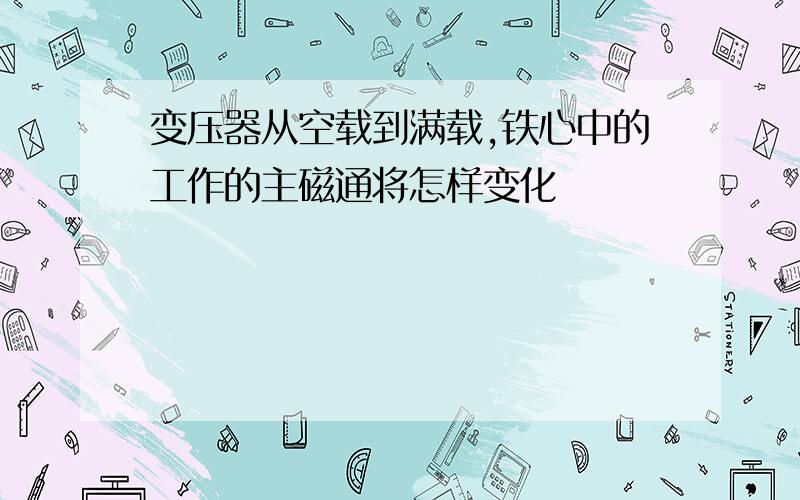 变压器从空载到满载,铁心中的工作的主磁通将怎样变化

STATIONERY